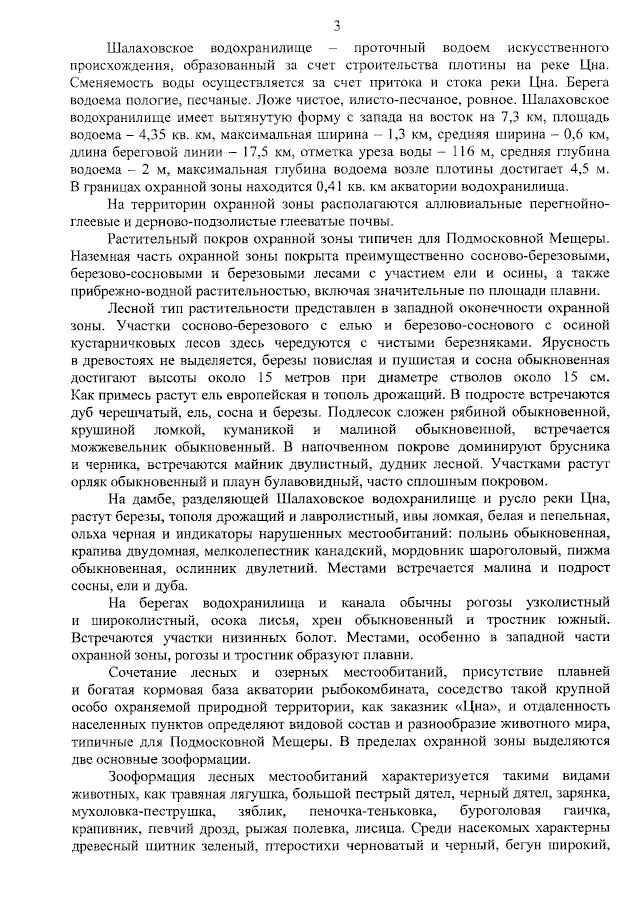 3

Шалаховское водохранилище – проточный водоем искусственного происхождения, образованный за счет строительства плотины на реке Цна. Сменяемость воды осуществляется за счет притока и стока реки Цна. Берега водоема пологие, песчаные. Ложе чистое, илисто-песчаное, ровное. Шалаховское водохранилище имеет вытянутую форму с запада на восток на 7,3 км, площадь водоема – 4,35 кв. км, максимальная ширина – 1,3 км, средняя ширина – 0,6 км, длина береговой линии – 17,5 км, отметка уреза воды – 116 м, средняя глубина водоема – 2 м, максимальная глубина водоема возле плотины достигает 4,5 м. В границах охранной зоны находится 0,41 кв. км акватории водохранилища.

На территории охранной зоны располагаются аллювиальные перегнойно-глеевые и дерново-подзолистые глееватые почвы.

Растительный покров охранной зоны типичен для Подмосковной Мещеры. Наземная часть охранной зоны покрыта преимущественно сосново-березовыми, березово-сосновыми и березовыми лесами с участием ели и осины, а также прибрежно-водной растительностью, включая значительные по площади плавни.

Лесной тип растительности представлен в западной оконечности охранной зоны. Участки сосново-березового с елью и березово-соснового с осиной кустарничковых лесов здесь чередуются с чистыми березняками. Ярусность в древостоях не выделяется, березы повислая и пушистая и сосна обыкновенная достигают высоты около 15 метров при диаметре стволов около 15 см. Как примесь растут ель европейская и тополь дрожащий. В подросте встречаются дуб черешчатый, ель, сосна и березы. Подлесок сложен рябиной обыкновенной, крушиной ломкой, куманикой и малиной обыкновенной, встречается можжевельник обыкновенный. В напочвенном покрове доминируют брусника и черника, встречаются майник двулистный, дудник лесной. Участками растут орляк обыкновенный и плаун булавовидный, часто сплошным покровом.

На дамбе, разделяющей Шалаховское водохранилище и русло реки Цна, растут березы, тополя дрожащий и лавролистный, ивы ломкая, белая и пепельная, ольха черная и индикаторы нарушенных местообитаний: полынь обыкновенная, крапива двудомная, мелколепестник канадский, мордовник шароголовый, пижма обыкновенная, ослинник двулетний. Местами встречается малина и подрост сосны, ели и дуба.

На берегах водохранилища и канала обычны рогозы узколистный и широколистный, осока лисья, хрен обыкновенный и тростник южный. Встречаются участки низинных болот. Местами, особенно в западной части охранной зоны, рогозы и тростник образуют плавни.

Сочетание лесных и озерных местообитаний, присутствие плавней и богатая кормовая база акватории рыбокомбината, соседство такой крупной особо охраняемой природной территории, как заказник «Цна», и отдаленность населенных пунктов определяют видовой состав и разнообразие животного мира, типичные для Подмосковной Мещеры. В пределах охранной зоны выделяются две основные зооформации.

Зооформация лесных местообитаний характеризуется такими видами животных, как травяная лягушка, большой пестрый дятел, черный дятел, зарянка, мухоловка-пеструшка, зяблик, пеночка-теньковка, буроголовая гаичка, крапивник, певчий дрозд, рыжая полевка, лисица. Среди насекомых характерны древесный щитник зеленый, птеростихи черноватый и черный, бегун широкий,